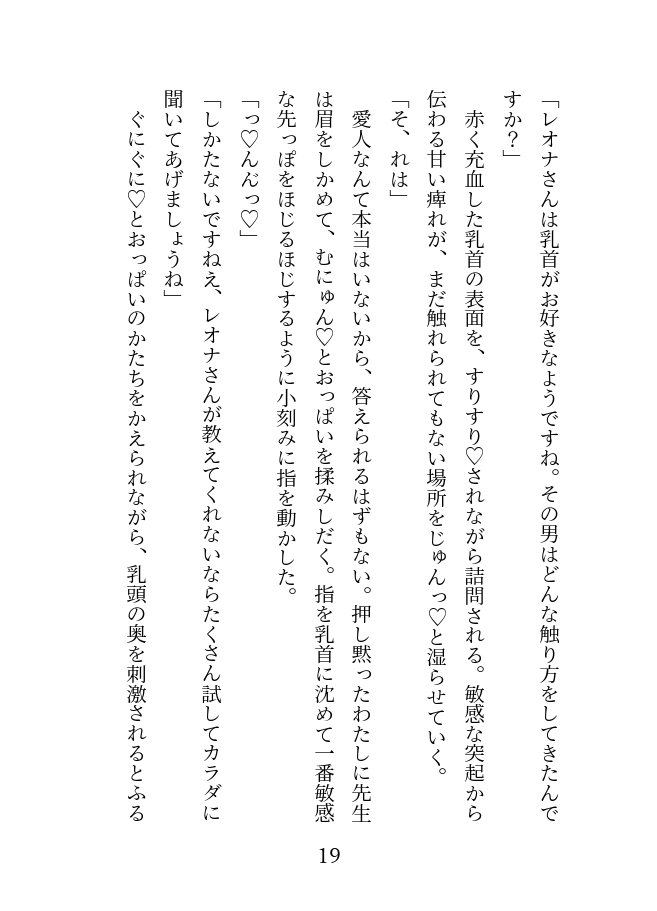 「レオナさんは乳首がお好きなようですね。その男はどんな触り方をしてきたんですか？」

赤く充血した乳首の表面を、すりすり♡されながら詰問される。敏感な突起から伝わる甘い痺れが、まだ触れられてもない場所をじゅんっ♡と湿らせていく。

「そ、れは」

愛人なんて本当はいないから、答えられるはずもない。押し黙ったわたしに先生は眉をしかめて、むにゅん♡とおっぱいを揉みしだく。指を乳首に沈めて一番敏感な先っぽをほじるほじするように小刻みに指を動かした。

「っ♡んんっ♡」

「しかたないですねえ、レオナさんが教えてくれないならたくさん試してカラダに聞いてあげましょうね」

ぐにぐに♡とおっぱいのかたちをかえられながら、乳頭の奥を刺激されるとふる

19